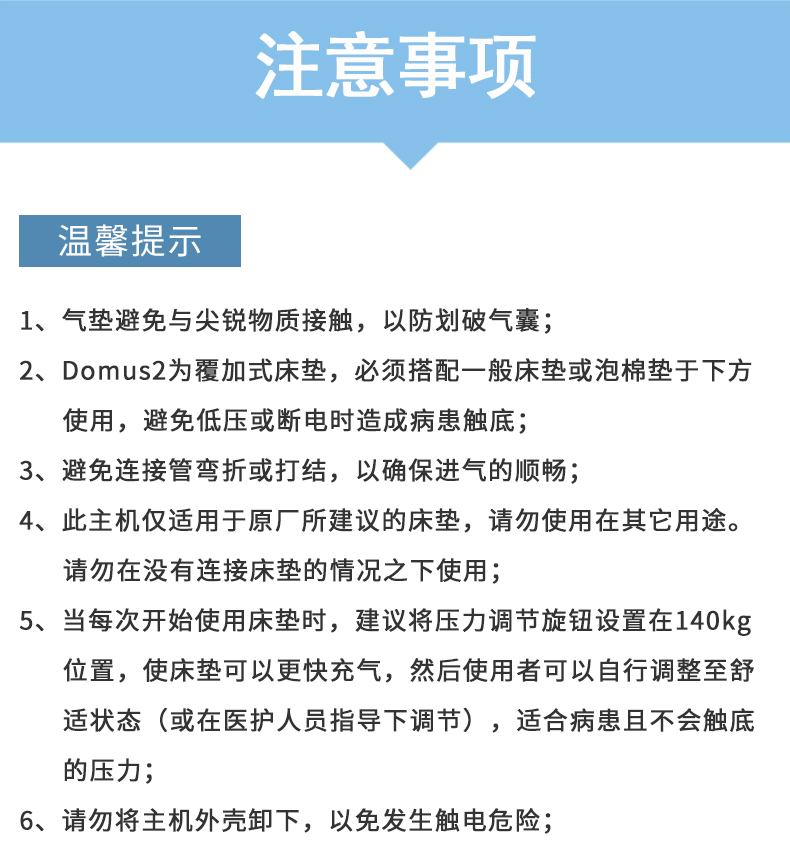 注意事项

温馨提示

1、气垫避免与尖锐物质接触，以防划破气囊；

2、Domus2为覆加式床垫，必须搭配一般床垫或泡棉垫于下方使用，避免低压或断电时造成病患触底；

3、避免连接管弯折或打结，以确保进气的顺畅；

4、此主机仅适用于原厂所建议的床垫，请勿使用在其它用途。请勿在没有连接床垫的情况之下使用；

5、当每次开始使用床垫时，建议将压力调节旋钮设置在140kg位置，使床垫可以更快充气，然后使用者可以自行调整至舒适状态（或在医护人员指导下调节），适合病患且不会触底的压力；

6、请勿将主机外壳卸下，以免发生触电危险；